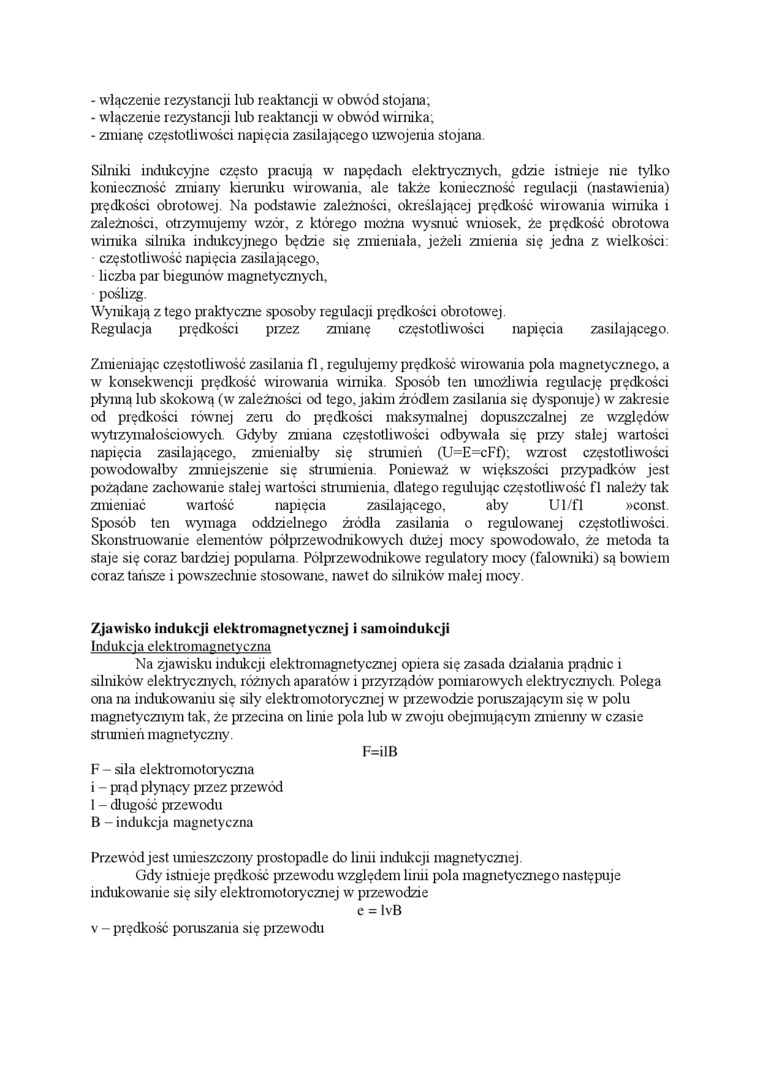 - włączenie rezystancji lub reaktancji w obwód stojana;
- włączenie rezystancji lub reaktancji w obwód wirnika;
- zmianę częstotliwości napięcia zasilającego uzwojenia stojana.

Silniki indukcyjne często pracują w napędach elektrycznych, gdzie istnieje nie tylko konieczność zmiany kierunku wirowania, ale także konieczność regulacji (nastawienia) prędkości obrotowej. Na podstawie zależności, określającej prędkość wirowania wirnika i zależności, otrzymujemy wzór, z którego można wysnuć wniosek, że prędkość obrotowa wirnika silnika indukcyjnego będzie się zmieniała, jeżeli zmienia się jedna z wielkości:
· częstotliwość napięcia zasilającego,
· liczba par biegunów magnetycznych,
· poślizg.
Wynikają z tego praktyczne sposoby regulacji prędkości obrotowej.
Regulacja prędkości przez zmianę częstotliwości napięcia zasilającego.

Zmieniając częstotliwość zasilania f1, regulujemy prędkość wirowania pola magnetycznego, a w konsekwencji prędkość wirowania wirnika. Sposób ten umożliwia regulację prędkości płynną lub skokową (w zależności od tego, jakim źródłem zasilania się dysponuje) w zakresie od prędkości równej zeru do prędkości maksymalnej dopuszczalnej ze względów wytrzymałościowych. Gdyby zmiana częstotliwości odbywała się przy stałej wartości napięcia zasilającego, zmieniałby się strumień (U=E=cFf); wzrost częstotliwości powodowałby zmniejszenie się strumienia. Ponieważ w większości przypadków jest pożądane zachowanie stałej wartości strumienia, dlatego regulując częstotliwość f1 należy tak zmieniać wartość napięcia zasilającego, aby U1/f1 »const. Sposób ten wymaga oddzielnego źródła zasilania o regulowanej częstotliwości. Skonstruowanie elementów półprzewodnikowych dużej mocy spowodowało, że metoda ta staje się coraz bardziej popularna. Półprzewodnikowe regulatory mocy (falowniki) są bowiem coraz tańsze i powszechnie stosowane, nawet do silników małej mocy.

Zjawisko indukcji elektromagnetycznej i samoindukcji
Indukcja elektromagnetyczna
Na zjawisku indukcji elektromagnetycznej opiera się zasada działania prądnic i silników elektrycznych, różnych aparatów i przyrządów pomiarowych elektrycznych. Polega ona na indukowaniu się siły elektromotorycznej w przewodzie poruszającym się w polu magnetycznym tak, że przecina on linie pola lub w zwoju obejmującym zmienny w czasie strumień magnetyczny.
F=ilB
F – siła elektromotoryczna
i – prąd płynący przez przewód
l – długość przewodu
B – indukcja magnetyczna

Przewód jest umieszczony prostopadle do linii indukcji magnetycznej.
Gdy istnieje prędkość przewodu względem linii pola magnetycznego następuje indukowanie się siły elektromotorycznej w przewodzie
e = lvB
v – prędkość poruszania się przewodu